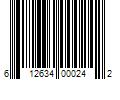 6 12634 00024 2